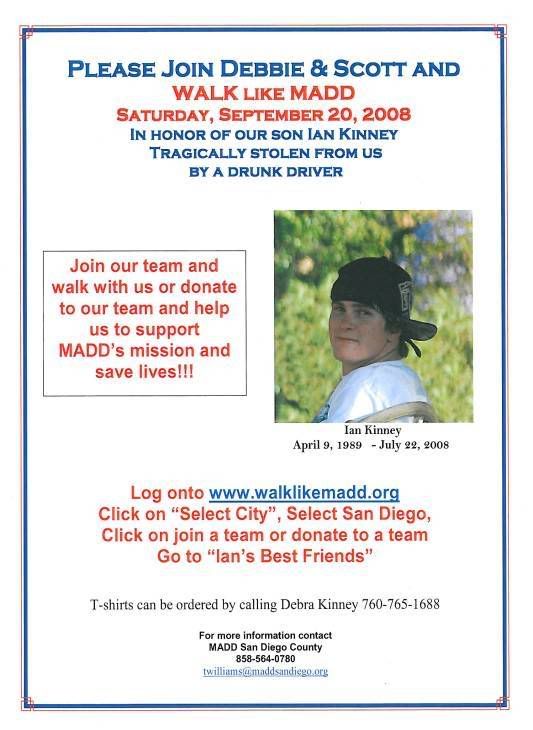 PLEASE JOIN DEBBIE & SCOTT AND
WALK LIKE MADD
SATURDAY, SEPTEMBER 20, 2008
IN HONOR OF OUR SON IAN KINNEY
TRAGICALLY STOLEN FROM US
BY A DRUNK DRIVER

Join our team and walk with us or donate to our team and help us to support MADD's mission and save lives!!!

Ian Kinney
April 9, 1989 - July 22, 2008

Log onto www.walklikemadd.org
Click on "Select City", Select San Diego,
Click on join a team or donate to a team
Go to "Ian's Best Friends"

T-shirts can be ordered by calling Debra Kinney 760-765-1688

For more information contact
MADD San Diego County
858-564-0780
twilliams@maddsandiego.org